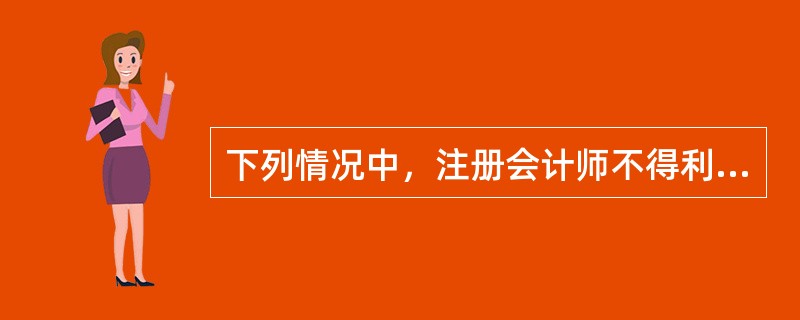 下列情况中，注册会计师不得利...